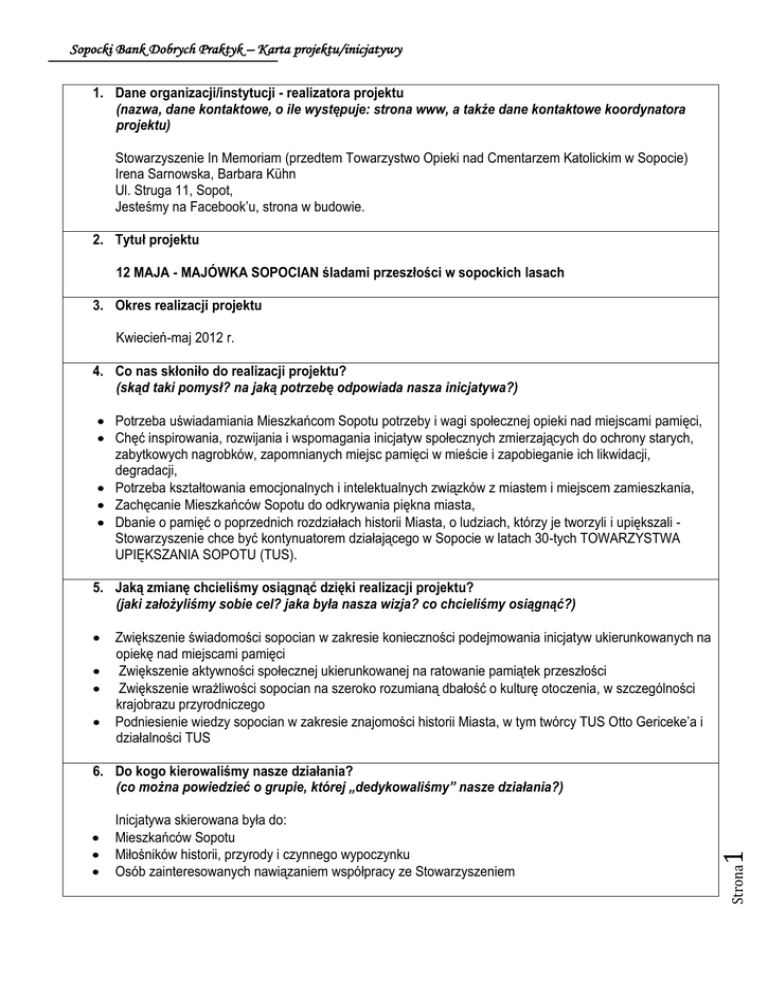 Sopocki Bank Dobrych Praktyk – Karta projektu/inicjatywy

1. Dane organizacji/instytucji - realizatora projektu
(nazwa, dane kontaktowe, o ile występuje: strona www, a także dane kontaktowe koordynatora projektu)

Stowarzyszenie In Memoriam (przedtem Towarzystwo Opieki nad Cmentarzem Katolickim w Sopocie)
Irena Sarnowska, Barbara Kühn
Ul. Struga 11, Sopot,
Jesteśmy na Facebook'u, strona w budowie.

2. Tytuł projektu

12 MAJA - MAJÓWKA SOPOCIAN śladami przeszłości w sopockich lasach

3. Okres realizacji projektu

Kwiecień-maj 2012 r.

4. Co nas skłoniło do realizacji projektu?
(skąd taki pomysł? na jaką potrzebę odpowiada nasza inicjatywa?)

• Potrzeba uświadamiania Mieszkańcom Sopotu potrzeby i wagi społecznej opieki nad miejscami pamięci,
• Chęć inspirowania, rozwijania i wspomagania inicjatyw społecznych zmierzających do ochrony starych, zabytkowych nagrobków, zapomnianych miejsc pamięci w mieście i zapobieganie ich likwidacji, degradacji,
• Potrzeba kształtowania emocjonalnych i intelektualnych związków z miastem i miejscem zamieszkania,
• Zachęcanie Mieszkańców Sopotu do odkrywania piękna miasta,
• Dbanie o pamięć o poprzednich rozdziałach historii Miasta, o ludziach, którzy je tworzyli i upiększali - Stowarzyszenie chce być kontynuatorem działającego w Sopocie w latach 30-tych TOWARZYSTWA UPIĘKSZANIA SOPOTU (TUS).

5. Jaką zmianę chcieliśmy osiągnąć dzięki realizacji projektu?
(jaki założyliśmy sobie cel? jaka była nasza wizja? co chcieliśmy osiągnąć?)

• Zwiększenie świadomości sopocian w zakresie konieczności podejmowania inicjatyw ukierunkowanych na opiekę nad miejscami pamięci
• Zwiększenie aktywności społecznej ukierunkowanej na ratowanie pamiątek przeszłości
• Zwiększenie wrażliwości sopocian na szeroko rozumianą dbałość o kulturę otoczenia, w szczególności krajobrazu przyrodniczego
• Podniesienie wiedzy sopocian w zakresie znajomości historii Miasta, w tym twórcy TUS Otto Gericeke'a i działalności TUS

6. Do kogo kierowaliśmy nasze działania?
(co można powiedzieć o grupie, której „dedykowaliśmy" nasze działania?)

Inicjatywa skierowana była do:
• Mieszkańców Sopotu
• Miłośników historii, przyrody i czynnego wypoczynku
• Osób zainteresowanych nawiązaniem współpracy ze Stowarzyszeniem

Strona 1